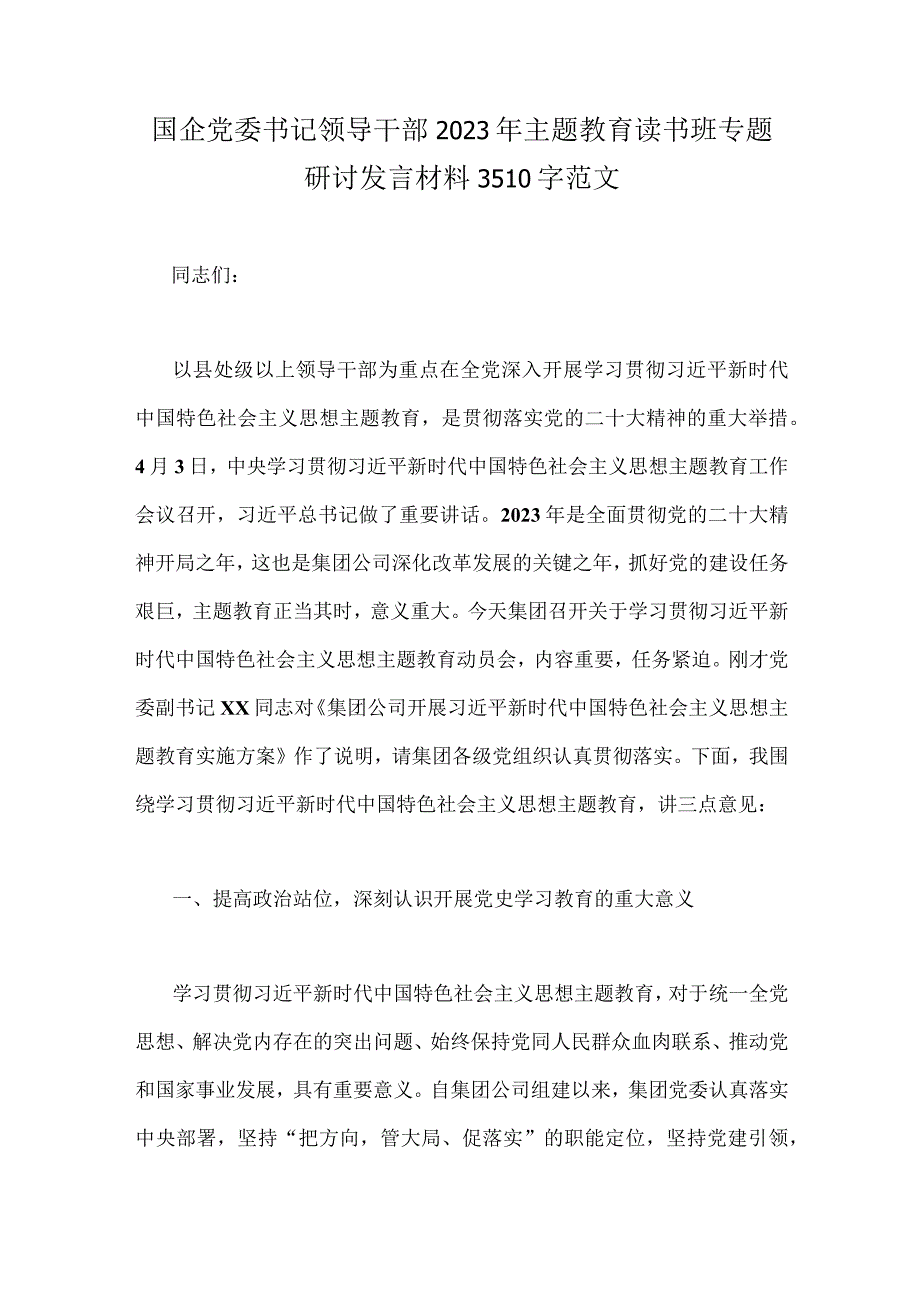 国企党委书记领导干部2023年主题教育读书班专题研讨发言材料3510字范文

同志们：

以县处级以上领导干部为重点在全党深入开展学习贯彻习近平新时代中国特色社会主义思想主题教育，是贯彻落实党的二十大精神的重大举措。4月3日，中央学习贯彻习近平新时代中国特色社会主义思想主题教育工作会议召开，习近平总书记做了重要讲话。2023年是全面贯彻党的二十大精神开局之年，这也是集团公司深化改革发展的关键之年，抓好党的建设任务艰巨，主题教育正当其时，意义重大。今天集团召开关于学习贯彻习近平新时代中国特色社会主义思想主题教育动员会，内容重要，任务紧迫。刚才党委副书记XX同志对《集团公司开展习近平新时代中国特色社会主义思想主题教育实施方案》作了说明，请集团各级党组织认真贯彻落实。下面，我围绕学习贯彻习近平新时代中国特色社会主义思想主题教育，讲三点意见：

一、提高政治站位，深刻认识开展党史学习教育的重大意义

学习贯彻习近平新时代中国特色社会主义思想主题教育，对于统一全党思想、解决党内存在的突出问题、始终保持党同人民群众血肉联系、推动党和国家事业发展，具有重要意义。自集团公司组建以来，集团党委认真落实中央部署，坚持“把方向，管大局、促落实”的职能定位，坚持党建引领，